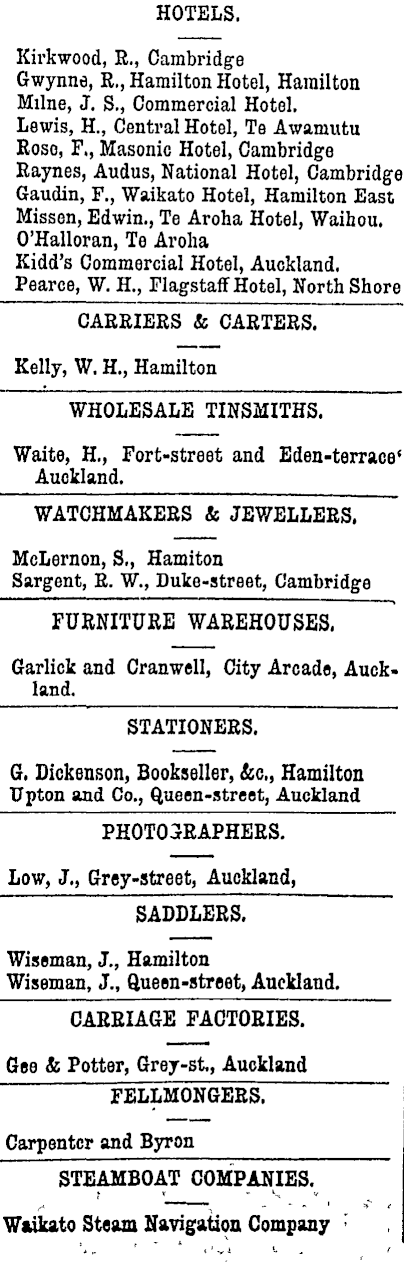 HOTELS.

Kirkwood, R., Cambridge
Gwynne, R., Hamilton Hotel, Hamilton
Milne, J. S., Commercial Hotel.
Lewis, H., Central Hotel, Te Awamutu
Rose, F., Masonic Hotel, Cambridge
Raynes, Audus, National Hotel, Cambridge
Gaudin, F., Waikato Hotel, Hamilton East
Missen, Edwin., Te Aroha Hotel, Waihou.
O'Halloran, Te Aroha
Kidd's Commercial Hotel, Auckland.
Pearce, W. H., Flagstaff Hotel, North Shore

CARRIERS & CARTERS.

Kelly, W. H., Hamilton

WHOLESALE TINSMITHS.

Waite, H., Fort-street and Eden-terrace' Auckland.

WATCHMAKERS & JEWELLERS.

McLernon, S., Hamiton
Sargent, R. W., Duke-street, Cambridge

FURNITURE WAREHOUSES.

Garlick and Cranwell, City Arcade, Auckland.

STATIONERS.

G. Dickenson, Bookseller, &c., Hamilton
Upton and Co., Queen-street, Auckland

PHOTOGRAPHERS.

Low, J., Grey-street, Auckland,

SADDLERS.

Wiseman, J., Hamilton
Wiseman, J., Queen-street, Auckland.

CARRIAGE FACTORIES.

Gee & Potter, Grey-st., Auckland

FELLMONGERS.

Carpenter and Byron

STEAMBOAT COMPANIES.

Waikato Steam Navigation Company